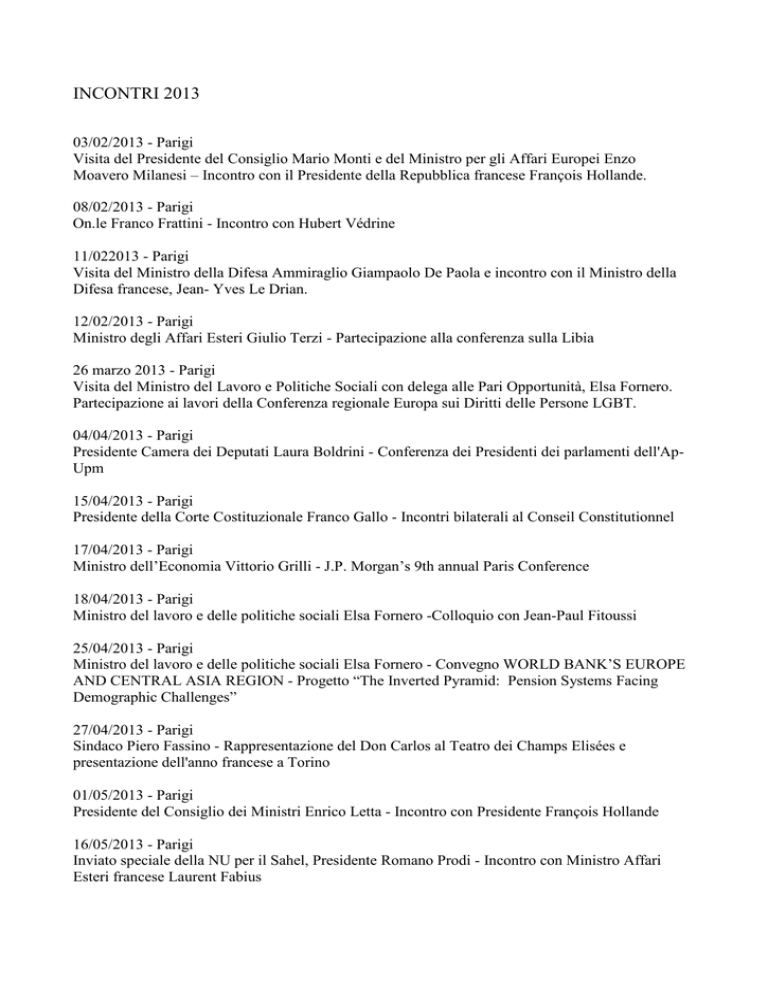 INCONTRI 2013

03/02/2013 - Parigi
Visita del Presidente del Consiglio Mario Monti e del Ministro per gli Affari Europei Enzo Moavero Milanesi – Incontro con il Presidente della Repubblica francese François Hollande.

08/02/2013 - Parigi
On.le Franco Frattini - Incontro con Hubert Védrine

11/022013 - Parigi
Visita del Ministro della Difesa Ammiraglio Giampaolo De Paola e incontro con il Ministro della Difesa francese, Jean- Yves Le Drian.

12/02/2013 - Parigi
Ministro degli Affari Esteri Giulio Terzi - Partecipazione alla conferenza sulla Libia

26 marzo 2013 - Parigi
Visita del Ministro del Lavoro e Politiche Sociali con delega alle Pari Opportunità, Elsa Fornero. Partecipazione ai lavori della Conferenza regionale Europa sui Diritti delle Persone LGBT.

04/04/2013 - Parigi
Presidente Camera dei Deputati Laura Boldrini - Conferenza dei Presidenti dei parlamenti dell'Ap-Upm

15/04/2013 - Parigi
Presidente della Corte Costituzionale Franco Gallo - Incontri bilaterali al Conseil Constitutionnel

17/04/2013 - Parigi
Ministro dell'Economia Vittorio Grilli - J.P. Morgan's 9th annual Paris Conference

18/04/2013 - Parigi
Ministro del lavoro e delle politiche sociali Elsa Fornero -Colloquio con Jean-Paul Fitoussi

25/04/2013 - Parigi
Ministro del lavoro e delle politiche sociali Elsa Fornero - Convegno WORLD BANK'S EUROPE AND CENTRAL ASIA REGION - Progetto "The Inverted Pyramid: Pension Systems Facing Demographic Challenges"

27/04/2013 - Parigi
Sindaco Piero Fassino - Rappresentazione del Don Carlos al Teatro dei Champs Elisées e presentazione dell'anno francese a Torino

01/05/2013 - Parigi
Presidente del Consiglio dei Ministri Enrico Letta - Incontro con Presidente François Hollande

16/05/2013 - Parigi
Inviato speciale della NU per il Sahel, Presidente Romano Prodi - Incontro con Ministro Affari Esteri francese Laurent Fabius